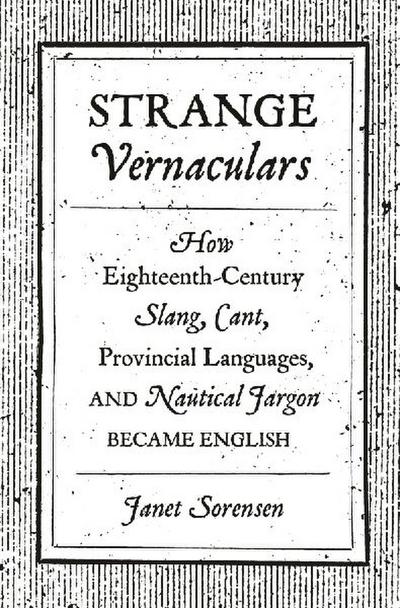 STRANGE
Vernaculars

How
Eighteenth-Century
Slang, Cant,
Provincial Languages,
AND Nautical Jargon
BECAME ENGLISH

Janet Sorensen